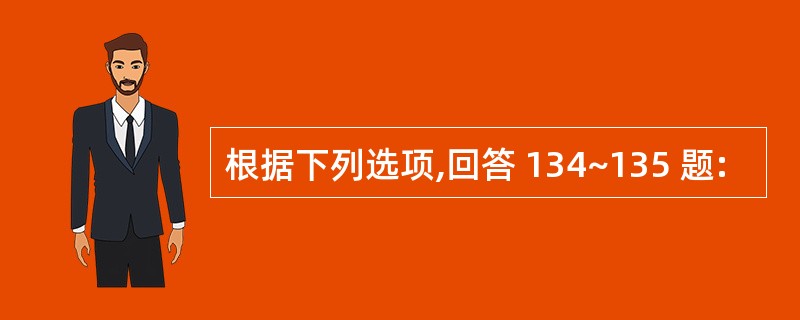 根据下列选项,回答 134~135 题: